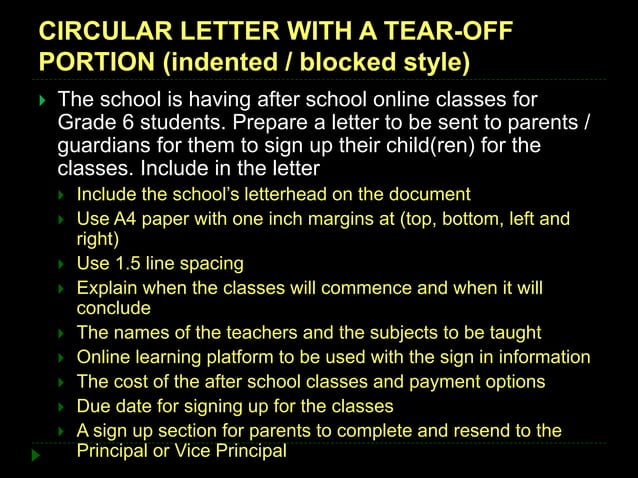 CIRCULAR LETTER WITH A TEAR-OFF PORTION (indented / blocked style)

The school is having after school online classes for Grade 6 students. Prepare a letter to be sent to parents / guardians for them to sign up their child(ren) for the classes. Include in the letter

Include the school's letterhead on the document

Use A4 paper with one inch margins at (top, bottom, left and right)

Use 1.5 line spacing

Explain when the classes will commence and when it will conclude

The names of the teachers and the subjects to be taught

Online learning platform to be used with the sign in information

The cost of the after school classes and payment options

Due date for signing up for the classes

A sign up section for parents to complete and resend to the Principal or Vice Principal